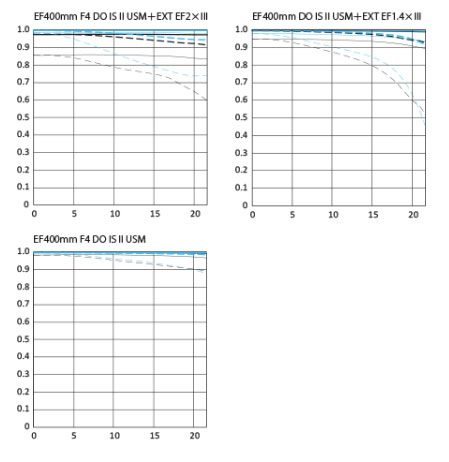 EF400mm F4 DO IS II USM+EXT EF2×III

1.0
0.9
0.8
0.7
0.6
0.5
0.4
0.3
0.2
0.1
0
0 5 10 15 20

EF400mm DO IS II USM+EXT EF1.4×III

1.0
0.9
0.8
0.7
0.6
0.5
0.4
0.3
0.2
0.1
0
0 5 10 15 20

EF400mm F4 DO IS II USM

1.0
0.9
0.8
0.7
0.6
0.5
0.4
0.3
0.2
0.1
0
0 5 10 15 20